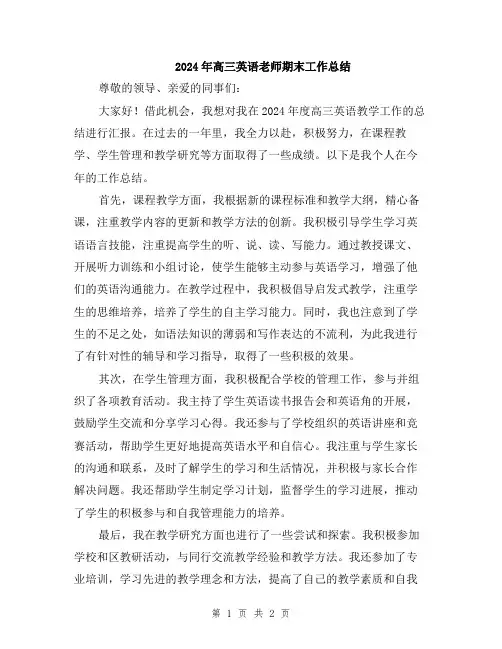 2024年高三英语老师期末工作总结

尊敬的领导、亲爱的同事们：

大家好！借此机会，我想对我在2024年度高三英语教学工作的总结进行汇报。在过去的一年里，我全力以赴，积极努力，在课程教学、学生管理和教学研究等方面取得了一些成绩。以下是我个人在今年的工作总结。

首先，课程教学方面，我根据新的课程标准和教学大纲，精心备课，注重教学内容的更新和教学方法的创新。我积极引导学生学习英语语言技能，注重提高学生的听、说、读、写能力。通过教授课文、开展听力训练和小组讨论，使学生能够主动参与英语学习，增强了他们的英语沟通能力。在教学过程中，我积极倡导启发式教学，注重学生的思维培养，培养了学生的自主学习能力。同时，我也注意到了学生的不足之处，如语法知识的薄弱和写作表达的不流利，为此我进行了有针对性的辅导和学习指导，取得了一些积极的效果。

其次，在学生管理方面，我积极配合学校的管理工作，参与并组织了各项教育活动。我主持了学生英语读书报告会和英语角的开展，鼓励学生交流和分享学习心得。我还参与了学校组织的英语讲座和竞赛活动，帮助学生更好地提高英语水平和自信心。我注重与学生家长的沟通和联系，及时了解学生的学习和生活情况，并积极与家长合作解决问题。我还帮助学生制定学习计划，监督学生的学习进展，推动了学生的积极参与和自我管理能力的培养。

最后，我在教学研究方面也进行了一些尝试和探索。我积极参加学校和区教研活动，与同行交流教学经验和教学方法。我还参加了专业培训，学习先进的教学理念和方法，提高了自己的教学素质和自我

第 1 页 共 2 页